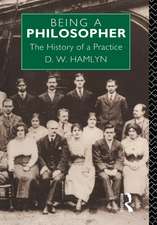 BEING A
PHILOSOPHER
The History of a Practice
D. W. HAMLYN

R